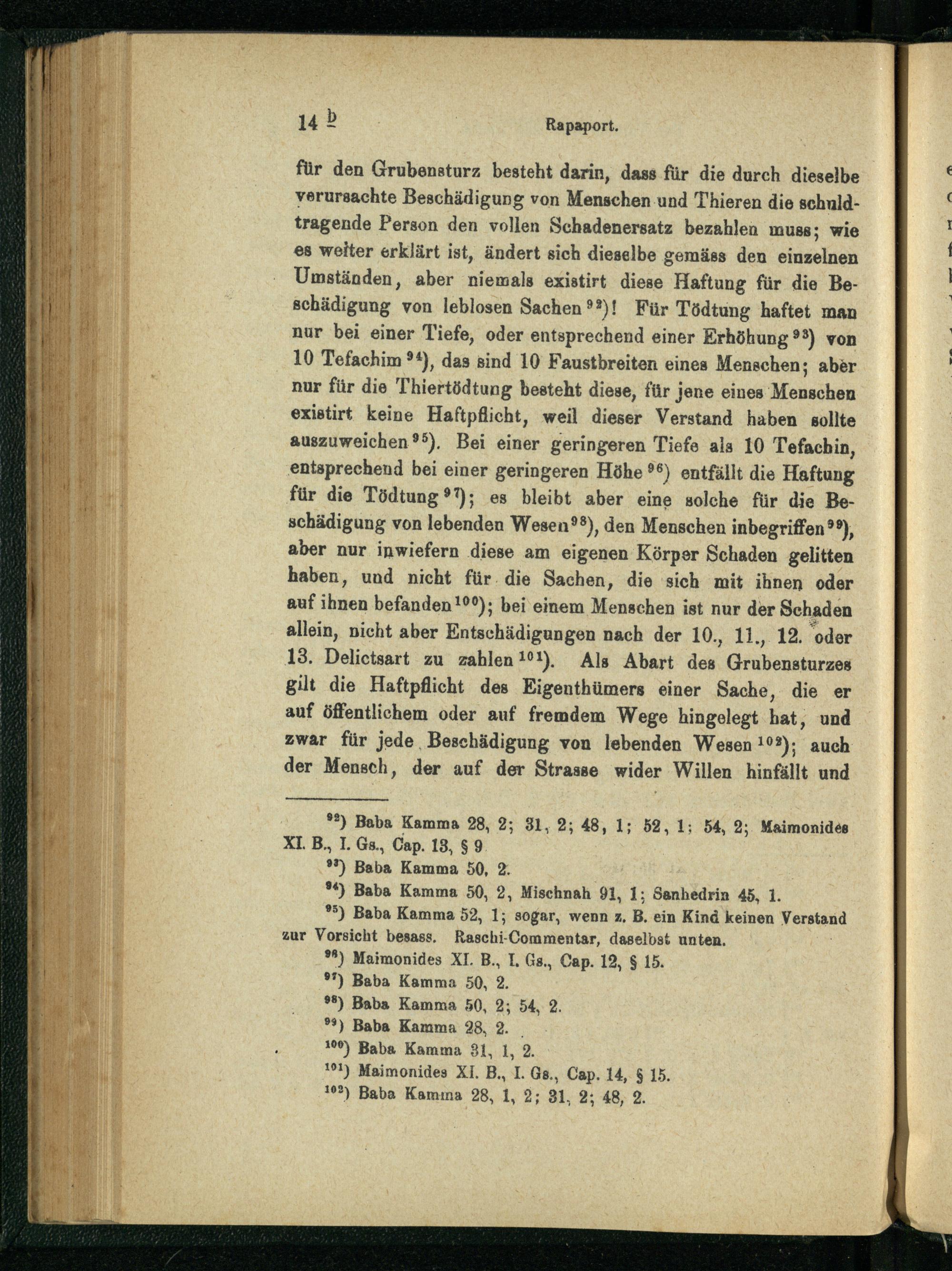 14 b Rapaport.

für den Grubensturz besteht darin, dass für die durch dieselbe verursachte Beschädigung von Menschen und Thieren die schuldtragende Person den vollen Schadenersatz bezahlen muss; wie es weiter erklärt ist, ändert sich dieselbe gemäss den einzelnen Umständen, aber niemals existirt diese Haftung für die Beschädigung von leblosen Sachen $^{92}$)! Für Tödtung haftet man nur bei einer Tiefe, oder entsprechend einer Erhöhung $^{93}$) von 10 Tefachim $^{94}$), das sind 10 Faustbreiten eines Menschen; aber nur für die Thiertödtung besteht diese, für jene eines Menschen existirt keine Haftpflicht, weil dieser Verstand haben sollte auszuweichen $^{95}$). Bei einer geringeren Tiefe als 10 Tefachin, entsprechend bei einer geringeren Höhe $^{96}$) entfällt die Haftung für die Tödtung $^{97}$); es bleibt aber eine solche für die Beschädigung von lebenden Wesen $^{98}$), den Menschen inbegriffen $^{99}$), aber nur inwiefern diese am eigenen Körper Schaden gelitten haben, und nicht für die Sachen, die sich mit ihnen oder auf ihnen befanden $^{100}$); bei einem Menschen ist nur der Schaden allein, nicht aber Entschädigungen nach der 10., 11., 12. oder 13. Delictsart zu zahlen $^{101}$). Als Abart des Grubensturzes gilt die Haftpflicht des Eigenthümers einer Sache, die er auf öffentlichem oder auf fremdem Wege hingelegt hat, und zwar für jede Beschädigung von lebenden Wesen $^{102}$); auch der Mensch, der auf der Strasse wider Willen hinfällt und

$^{92}$) Baba Kamma 28, 2; 31, 2; 48, 1; 52, 1; 54, 2; Maimonides XI. B., I. Gs., Cap. 13, § 9

$^{93}$) Baba Kamma 50, 2.

$^{94}$) Baba Kamma 50, 2, Mischnah 91, 1; Sanhedrin 45, 1.

$^{95}$) Baba Kamma 52, 1; sogar, wenn z. B. ein Kind keinen Verstand zur Vorsicht besass. Raschi-Commentar, daselbst unten.

$^{96}$) Maimonides XI. B., I. Gs., Cap. 12, § 15.

$^{97}$) Baba Kamma 50, 2.

$^{98}$) Baba Kamma 50, 2; 54, 2.

$^{99}$) Baba Kamma 28, 2.

$^{100}$) Baba Kamma 31, 1, 2.

$^{101}$) Maimonides XI. B., I. Gs., Cap. 14, § 15.

$^{102}$) Baba Kamma 28, 1, 2; 31, 2; 48, 2.